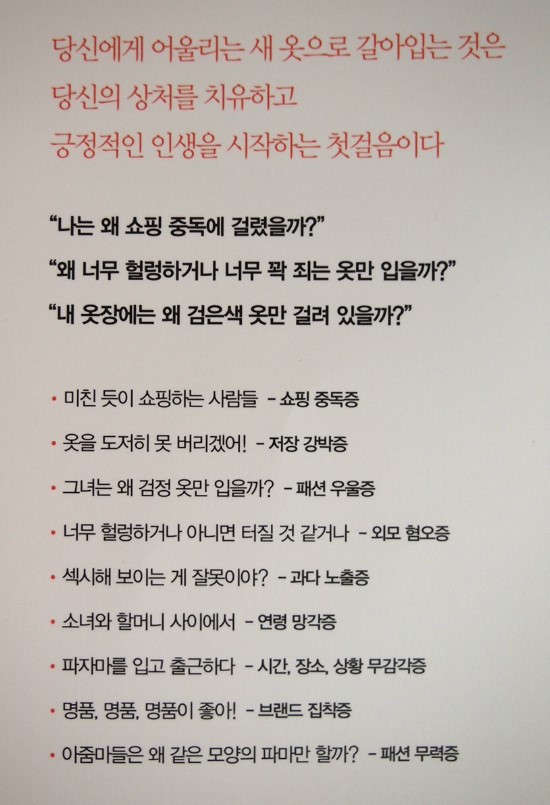 당신에게 어울리는 새 옷으로 갈아입는 것은
당신의 상처를 치유하고
긍정적인 인생을 시작하는 첫걸음이다

"나는 왜 쇼핑 중독에 걸렸을까?"
"왜 너무 헐렁하거나 너무 꽉 죄는 옷만 입을까?"
"내 옷장에는 왜 검은색 옷만 걸려 있을까?"

• 미친 듯이 쇼핑하는 사람들 - 쇼핑 중독증
• 옷을 도저히 못 버리겠어! - 저장 강박증
• 그녀는 왜 검정 옷만 입을까? - 패션 우울증
• 너무 헐렁하거나 아니면 터질 것 같거나 - 외모 혐오증
• 섹시해 보이는 게 잘못이야? - 과다 노출증
• 소녀와 할머니 사이에서 - 연령 망각증
• 파자마를 입고 출근하다 - 시간, 장소, 상황 무감각증
• 명품, 명품, 명품이 좋아! - 브랜드 집착증
• 아줌마들은 왜 같은 모양의 파마만 할까? - 패션 무력증